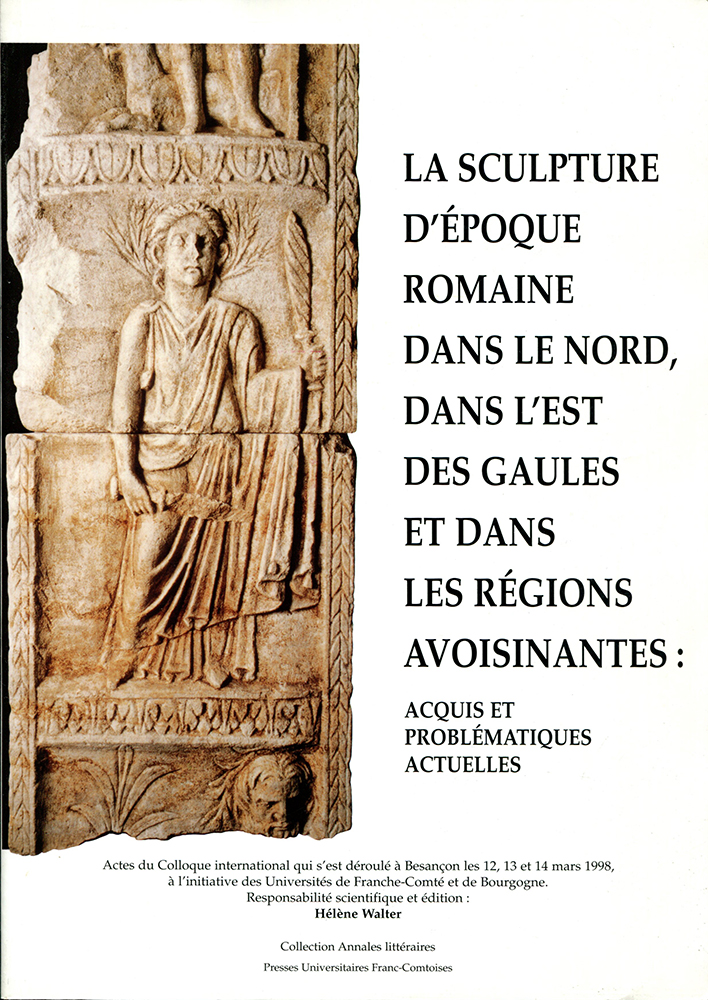 LA SCULPTURE
D'ÉPOQUE
ROMAINE
DANS LE NORD,
DANS L'EST
DES GAULES
ET DANS
LES RÉGIONS
AVOISINANTES :

ACQUIS ET
PROBLÉMATIQUES
ACTUELLES

Actes du Colloque international qui s'est déroulé à Besançon les 12, 13 et 14 mars 1998,
à l'initiative des Universités de Franche-Comté et de Bourgogne.
Responsabilité scientifique et édition :
Hélène Walter

Collection Annales littéraires
Presses Universitaires Franc-Comtoises